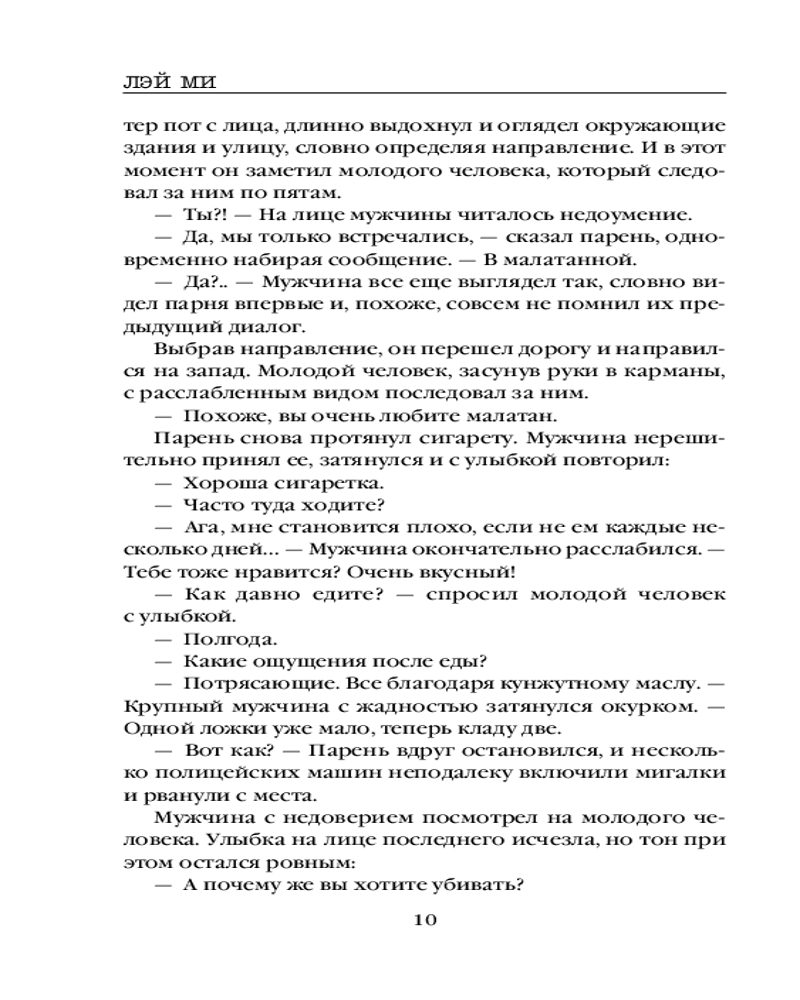 ЛЭЙ МИ

тер пот с лица, длинно выдохнул и оглядел окружающие здания и улицу, словно определяя направление. И в этот момент он заметил молодого человека, который следовал за ним по пятам.

— Ты?! — На лице мужчины читалось недоумение.

— Да, мы только встречались, — сказал парень, одновременно набирая сообщение. — В малатанной.

— Да?.. — Мужчина все еще выглядел так, словно видел парня впервые и, похоже, совсем не помнил их предыдущий диалог.

Выбрав направление, он перешел дорогу и направился на запад. Молодой человек, засунув руки в карманы, с расслабленным видом последовал за ним.

— Похоже, вы очень любите малатан.

Парень снова протянул сигарету. Мужчина нерешительно принял ее, затянулся и с улыбкой повторил:

— Хороша сигаретка.

— Часто туда ходите?

— Ага, мне становится плохо, если не ем каждые несколько дней... — Мужчина окончательно расслабился. — Тебе тоже нравится? Очень вкусный!

— Как давно едите? — спросил молодой человек с улыбкой.

— Полгода.

— Какие ощущения после еды?

— Потрясающие. Все благодаря кунжутному маслу. — Крупный мужчина с жадностью затянулся окурком. — Одной ложки уже мало, теперь кладу две.

— Вот как? — Парень вдруг остановился, и несколько полицейских машин неподалеку включили мигалки и рванули с места.

Мужчина с недоверием посмотрел на молодого человека. Улыбка на лице последнего исчезла, но тон при этом остался ровным:

— А почему же вы хотите убивать?

10